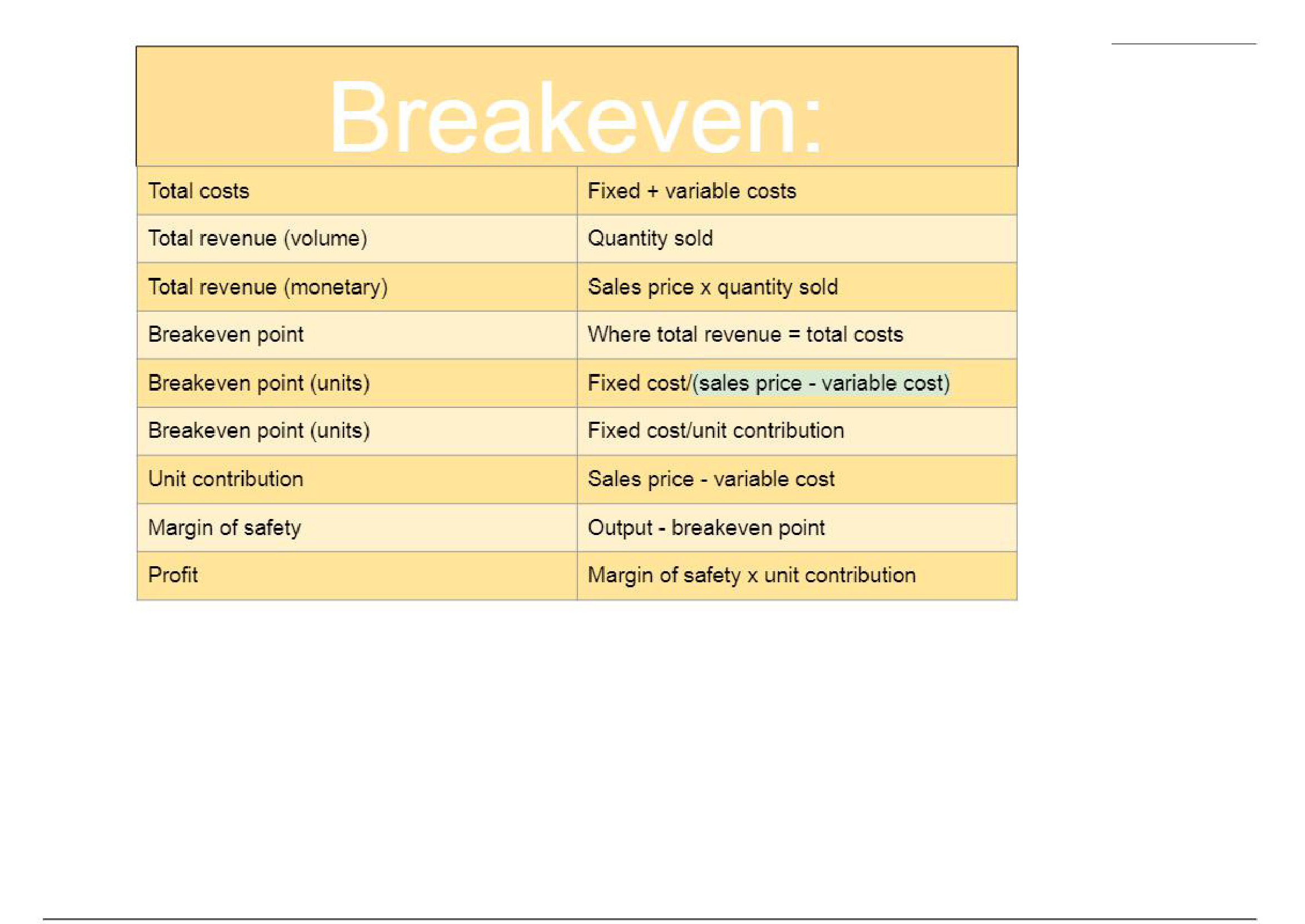 Breakeven:

| Total costs | Fixed + variable costs |
|---|---|
| Total revenue (volume) | Quantity sold |
| Total revenue (monetary) | Sales price x quantity sold |
| Breakeven point | Where total revenue = total costs |
| Breakeven point (units) | Fixed cost/(sales price - variable cost) |
| Breakeven point (units) | Fixed cost/unit contribution |
| Unit contribution | Sales price - variable cost |
| Margin of safety | Output - breakeven point |
| Profit | Margin of safety x unit contribution |